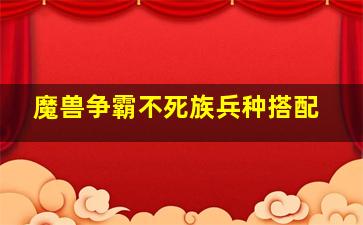 魔兽争霸不死族兵种搭配